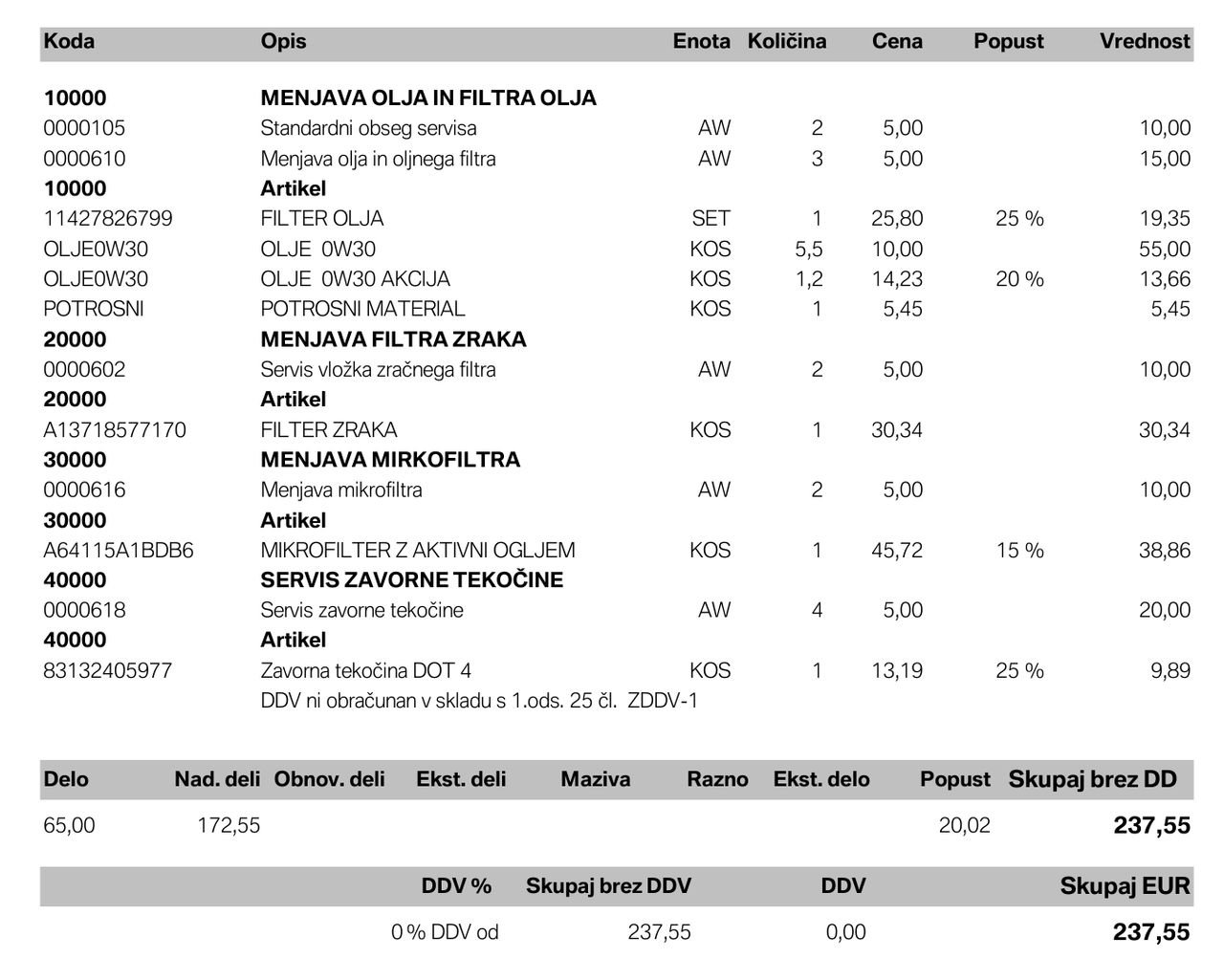 | Koda | Opis | Enota | Količina | Cena | Popust | Vrednost |
|---|---|---|---|---|---|---|
| 10000 | MENJAVA OLJA IN FILTRA OLJA | | | | | |
| 0000105 | Standardni obseg servisa | AW | 2 | 5,00 | | 10,00 |
| 0000610 | Menjava olja in oljnega filtra | AW | 3 | 5,00 | | 15,00 |
| 10000 | Artikel | | | | | |
| 11427826799 | FILTER OLJA | SET | 1 | 25,80 | 25 % | 19,35 |
| OLJE0W30 | OLJE 0W30 | KOS | 5,5 | 10,00 | | 55,00 |
| OLJE0W30 | OLJE 0W30 AKCIJA | KOS | 1,2 | 14,23 | 20 % | 13,66 |
| POTROSNI | POTROSNI MATERIAL | KOS | 1 | 5,45 | | 5,45 |
| 20000 | MENJAVA FILTRA ZRAKA | | | | | |
| 0000602 | Servis vložka zračnega filtra | AW | 2 | 5,00 | | 10,00 |
| 20000 | Artikel | | | | | |
| A13718577170 | FILTER ZRAKA | KOS | 1 | 30,34 | | 30,34 |
| 30000 | MENJAVA MIRKOFILTRA | | | | | |
| 0000616 | Menjava mikrofiltra | AW | 2 | 5,00 | | 10,00 |
| 30000 | Artikel | | | | | |
| A64115A1BDB6 | MIKROFILTER Z AKTIVNI OGLJEM | KOS | 1 | 45,72 | 15 % | 38,86 |
| 40000 | SERVIS ZAVORNE TEKOČINE | | | | | |
| 0000618 | Servis zavorne tekočine | AW | 4 | 5,00 | | 20,00 |
| 40000 | Artikel | | | | | |
| 83132405977 | Zavorna tekočina DOT 4 | KOS | 1 | 13,19 | 25 % | 9,89 |
| | DDV ni obračunan v skladu s 1.ods. 25 čl. ZDDV-1 | | | | | |

| Delo | Nad. deli | Obnov. deli | Ekst. deli | Maziva | Razno | Ekst. delo | Popust | Skupaj brez DD |
|---|---|---|---|---|---|---|---|---|
| 65,00 | 172,55 | | | | | | 20,02 | 237,55 |

| DDV % | Skupaj brez DDV | DDV | Skupaj EUR |
|---|---|---|---|
| 0 % DDV od | 237,55 | 0,00 | 237,55 |